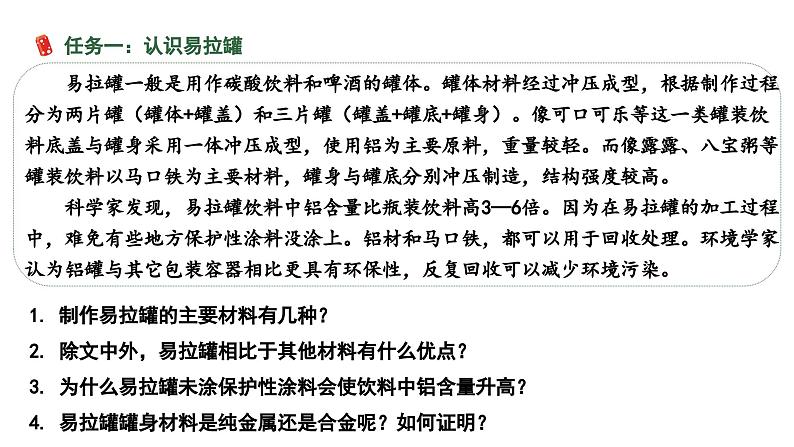 任务一：认识易拉罐

易拉罐一般是用作碳酸饮料和啤酒的罐体。罐体材料经过冲压成型，根据制作过程分为两片罐（罐体+罐盖）和三片罐（罐盖+罐底+罐身）。像可口可乐等这一类罐装饮料底盖与罐身采用一体冲压成型，使用铝为主要原料，重量较轻。而像露露、八宝粥等罐装饮料以马口铁为主要材料，罐身与罐底分别冲压制造，结构强度较高。

科学家发现，易拉罐饮料中铝含量比瓶装饮料高3—6倍。因为在易拉罐的加工过程中，难免有些地方保护性涂料没涂上。铝材和马口铁，都可以用于回收处理。环境学家认为铝罐与其它包装容器相比更具有环保性，反复回收可以减少环境污染。

1. 制作易拉罐的主要材料有几种？

2. 除文中外，易拉罐相比于其他材料有什么优点？

3. 为什么易拉罐未涂保护性涂料会使饮料中铝含量升高？

4. 易拉罐罐身材料是纯金属还是合金呢？如何证明？